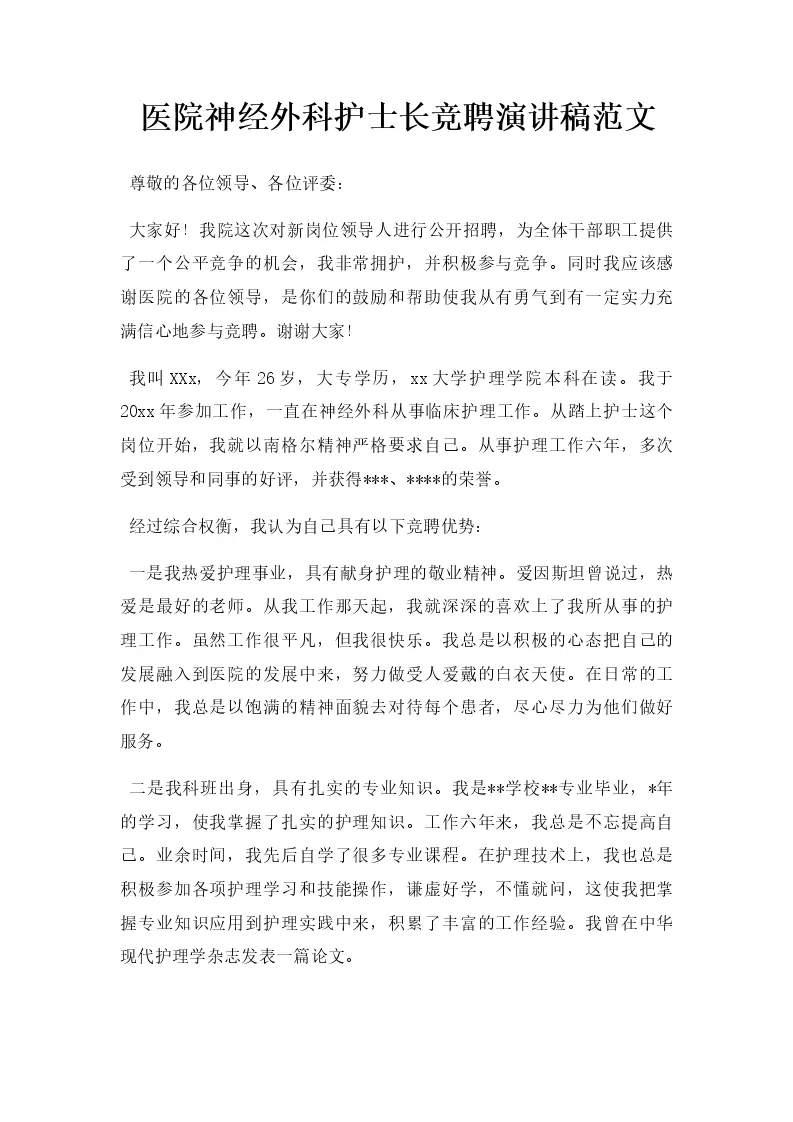 医院神经外科护士长竞聘演讲稿范文

尊敬的各位领导、各位评委：

大家好！我院这次对新岗位领导人进行公开招聘，为全体干部职工提供了一个公平竞争的机会，我非常拥护，并积极参与竞争。同时我应该感谢医院的各位领导，是你们的鼓励和帮助使我从有勇气到有一定实力充满信心地参与竞聘。谢谢大家！

我叫XXx，今年26岁，大专学历，xx大学护理学院本科在读。我于20xx年参加工作，一直在神经外科从事临床护理工作。从踏上护士这个岗位开始，我就以南格尔精神严格要求自己。从事护理工作六年，多次受到领导和同事的好评，并获得***、****的荣誉。

经过综合权衡，我认为自己具有以下竞聘优势：

一是我热爱护理事业，具有献身护理的敬业精神。爱因斯坦曾说过，热爱是最好的老师。从我工作那天起，我就深深的喜欢上了我所从事的护理工作。虽然工作很平凡，但我很快乐。我总是以积极的心态把自己的发展融入到医院的发展中来，努力做受人爱戴的白衣天使。在日常的工作中，我总是以饱满的精神面貌去对待每个患者，尽心尽力为他们做好服务。

二是我科班出身，具有扎实的专业知识。我是**学校**专业毕业，*年的学习，使我掌握了扎实的护理知识。工作六年来，我总是不忘提高自己。业余时间，我先后自学了很多专业课程。在护理技术上，我也总是积极参加各项护理学习和技能操作，谦虚好学，不懂就问，这使我把掌握专业知识应用到护理实践中来，积累了丰富的工作经验。我曾在中华现代护理学杂志发表一篇论文。